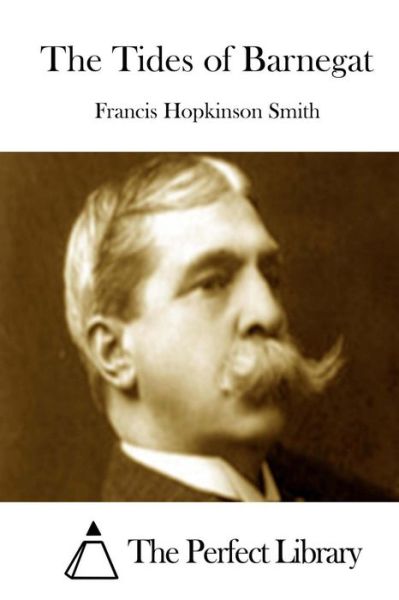 The Tides of Barnegat

Francis Hopkinson Smith

The Perfect Library